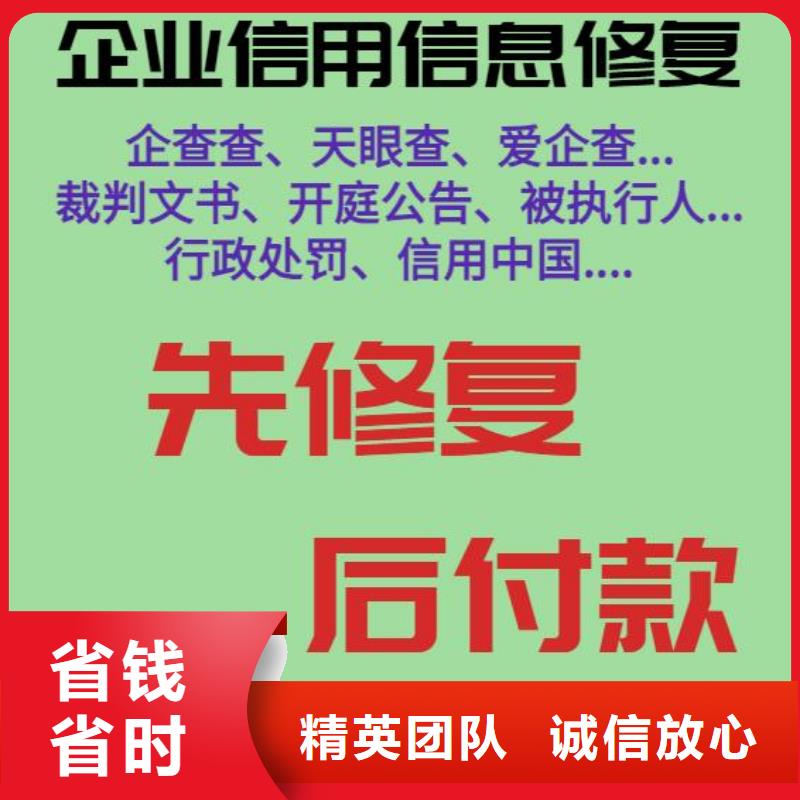 企业信用信息修复

企查查、天眼查、爱企查...
裁判文书、开庭公告、被执行人...
行政处罚、信用中国....

先修复

后付款

省钱
省时

精英团队 诚信放心